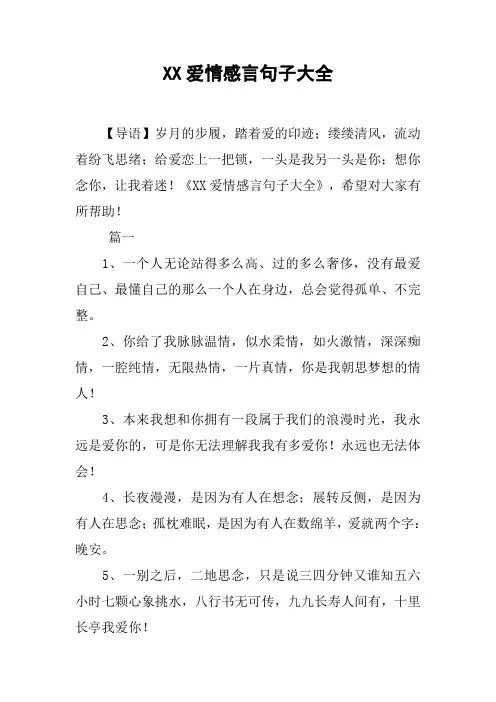 XX 爱情感言句子大全

【导语】岁月的步履，踏着爱的印迹；缕缕清风，流动着纷飞思绪；给爱恋上一把锁，一头是我另一头是你；想你念你，让我着迷！《XX 爱情感言句子大全》，希望对大家有所帮助！

篇一

1、一个人无论站得多么高、过的多么奢侈，没有最爱自己、最懂自己的那么一个人在身边，总会觉得孤单、不完整。

2、你给了我脉脉温情，似水柔情，如火激情，深深痴情，一腔纯情，无限热情，一片真情，你是我朝思梦想的情人！

3、本来我想和你拥有一段属于我们的浪漫时光，我永远是爱你的，可是你无法理解我我有多爱你！永远也无法体会！

4、长夜漫漫，是因为有人在想念；展转反侧，是因为有人在思念；孤枕难眠，是因为有人在数绵羊，爱就两个字：晚安。

5、一别之后，二地思念，只是说三四分钟又谁知五六小时七颗心象挑水，八行书无可传，九九长寿人间有，十里长亭我爱你！